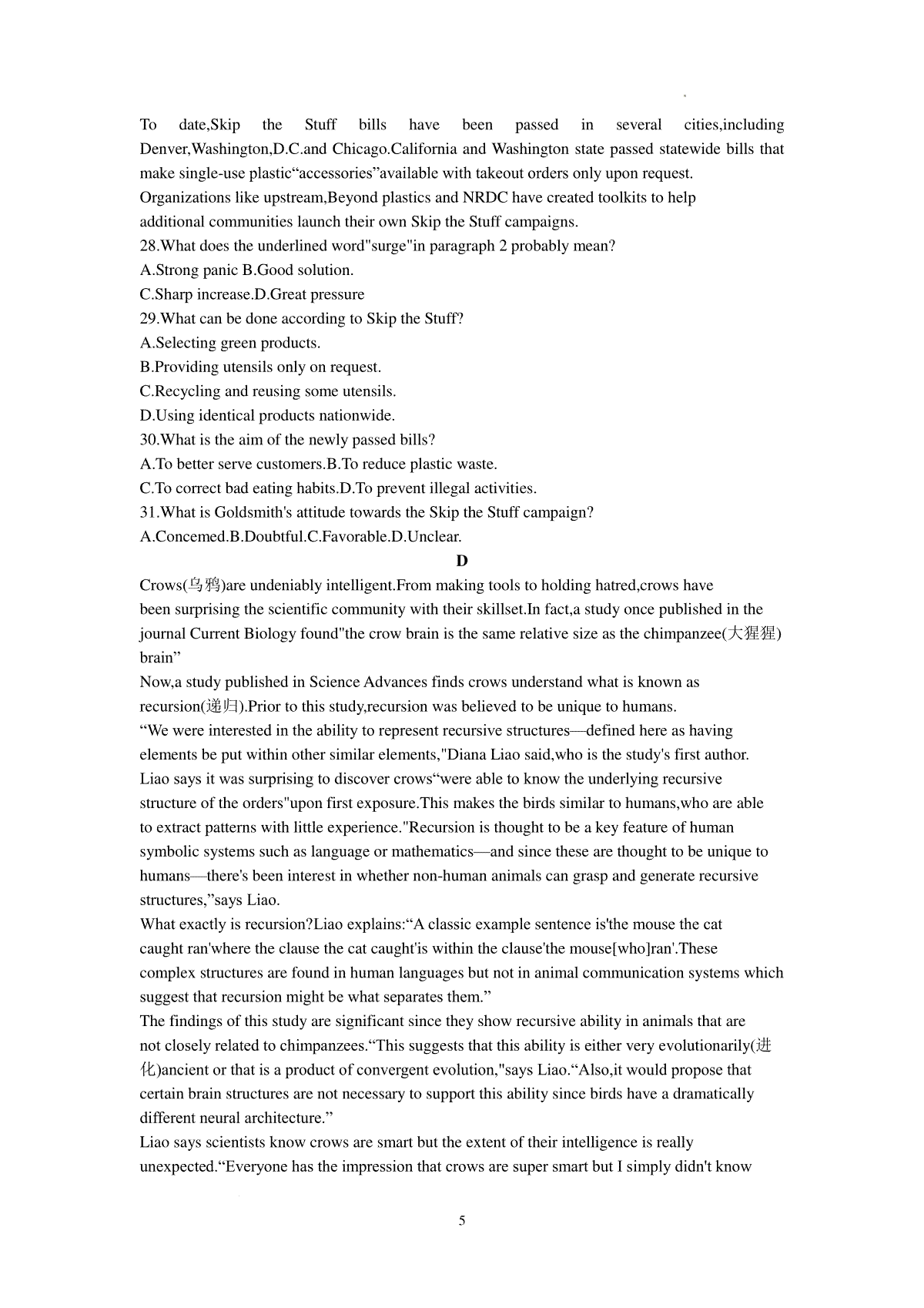 To date,Skip the Stuff bills have been passed in several cities,including Denver,Washington,D.C.and Chicago.California and Washington state passed statewide bills that make single-use plastic“accessories”available with takeout orders only upon request.
Organizations like upstream,Beyond plastics and NRDC have created toolkits to help additional communities launch their own Skip the Stuff campaigns.
28.What does the underlined word"surge"in paragraph 2 probably mean?
A.Strong panic B.Good solution.
C.Sharp increase.D.Great pressure
29.What can be done according to Skip the Stuff?
A.Selecting green products.
B.Providing utensils only on request.
C.Recycling and reusing some utensils.
D.Using identical products nationwide.
30.What is the aim of the newly passed bills?
A.To better serve customers.B.To reduce plastic waste.
C.To correct bad eating habits.D.To prevent illegal activities.
31.What is Goldsmith's attitude towards the Skip the Stuff campaign?
A.Concemed.B.Doubtful.C.Favorable.D.Unclear.

D

Crows(乌鸦)are undeniably intelligent.From making tools to holding hatred,crows have been surprising the scientific community with their skillset.In fact,a study once published in the journal Current Biology found"the crow brain is the same relative size as the chimpanzee(大猩猩) brain”
Now,a study published in Science Advances finds crows understand what is known as recursion(递归).Prior to this study,recursion was believed to be unique to humans.
“We were interested in the ability to represent recursive structures—defined here as having elements be put within other similar elements,"Diana Liao said,who is the study's first author.
Liao says it was surprising to discover crows“were able to know the underlying recursive structure of the orders"upon first exposure.This makes the birds similar to humans,who are able to extract patterns with little experience."Recursion is thought to be a key feature of human symbolic systems such as language or mathematics—and since these are thought to be unique to humans—there's been interest in whether non-human animals can grasp and generate recursive structures,”says Liao.
What exactly is recursion?Liao explains:“A classic example sentence is'the mouse the cat caught ran'where the clause the cat caught'is within the clause'the mouse[who]ran'.These complex structures are found in human languages but not in animal communication systems which suggest that recursion might be what separates them.”
The findings of this study are significant since they show recursive ability in animals that are not closely related to chimpanzees.“This suggests that this ability is either very evolutionarily(进化)ancient or that is a product of convergent evolution,"says Liao.“Also,it would propose that certain brain structures are not necessary to support this ability since birds have a dramatically different neural architecture.”
Liao says scientists know crows are smart but the extent of their intelligence is really unexpected.“Everyone has the impression that crows are super smart but I simply didn't know

5